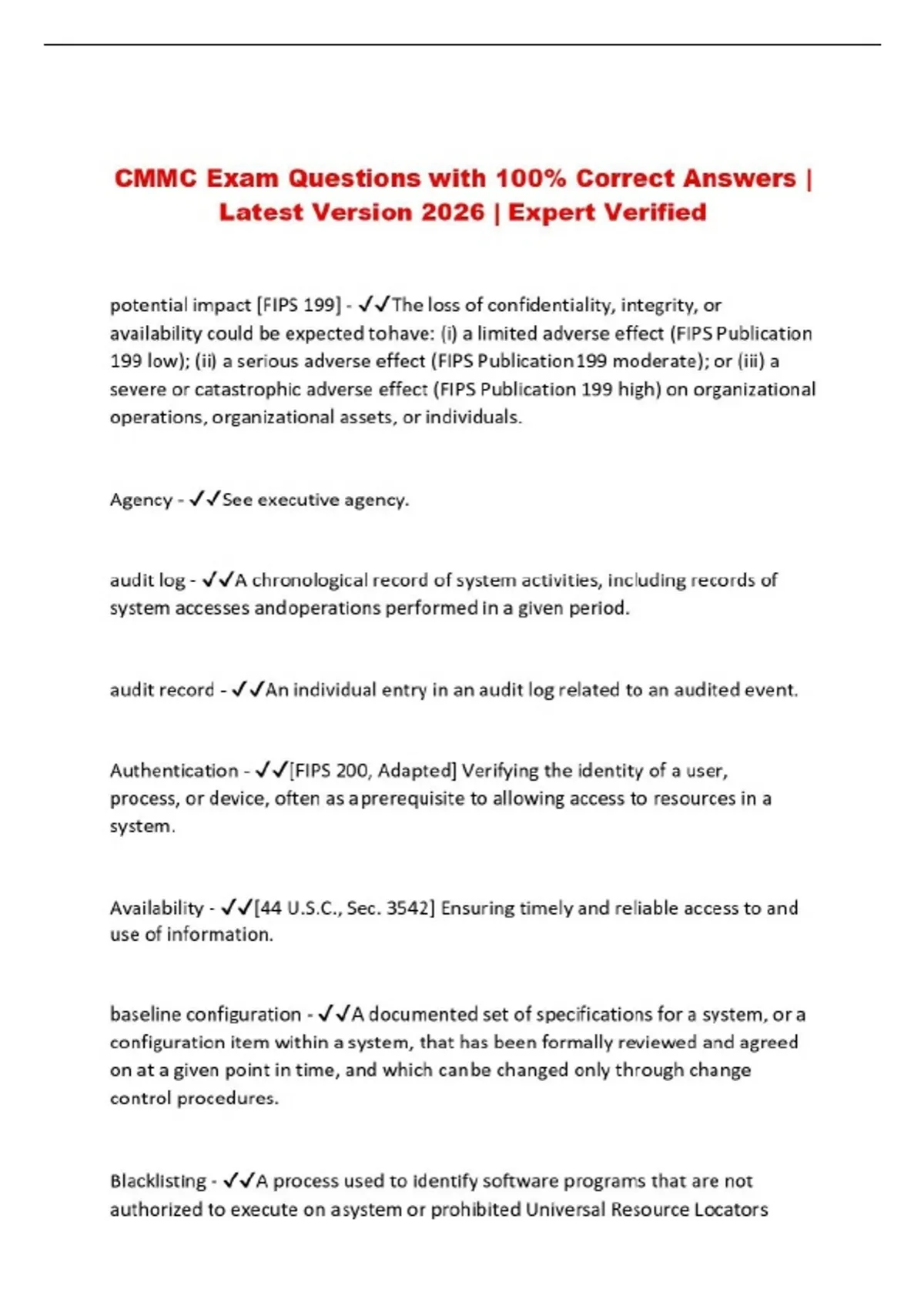 CMMC Exam Questions with 100% Correct Answers | Latest Version 2026 | Expert Verified

potential impact [FIPS 199] - ✓✓The loss of confidentiality, integrity, or availability could be expected tohave: (i) a limited adverse effect (FIPS Publication 199 low); (ii) a serious adverse effect (FIPS Publication199 moderate); or (iii) a severe or catastrophic adverse effect (FIPS Publication 199 high) on organizational operations, organizational assets, or individuals.

Agency - ✓✓See executive agency.

audit log - ✓✓A chronological record of system activities, including records of system accesses andoperations performed in a given period.

audit record - ✓✓An individual entry in an audit log related to an audited event.

Authentication - ✓✓[FIPS 200, Adapted] Verifying the identity of a user, process, or device, often as aprerequisite to allowing access to resources in a system.

Availability - ✓✓[44 U.S.C., Sec. 3542] Ensuring timely and reliable access to and use of information.

baseline configuration - ✓✓A documented set of specifications for a system, or a configuration item within a system, that has been formally reviewed and agreed on at a given point in time, and which canbe changed only through change control procedures.

Blacklisting - ✓✓A process used to identify software programs that are not authorized to execute on asystem or prohibited Universal Resource Locators